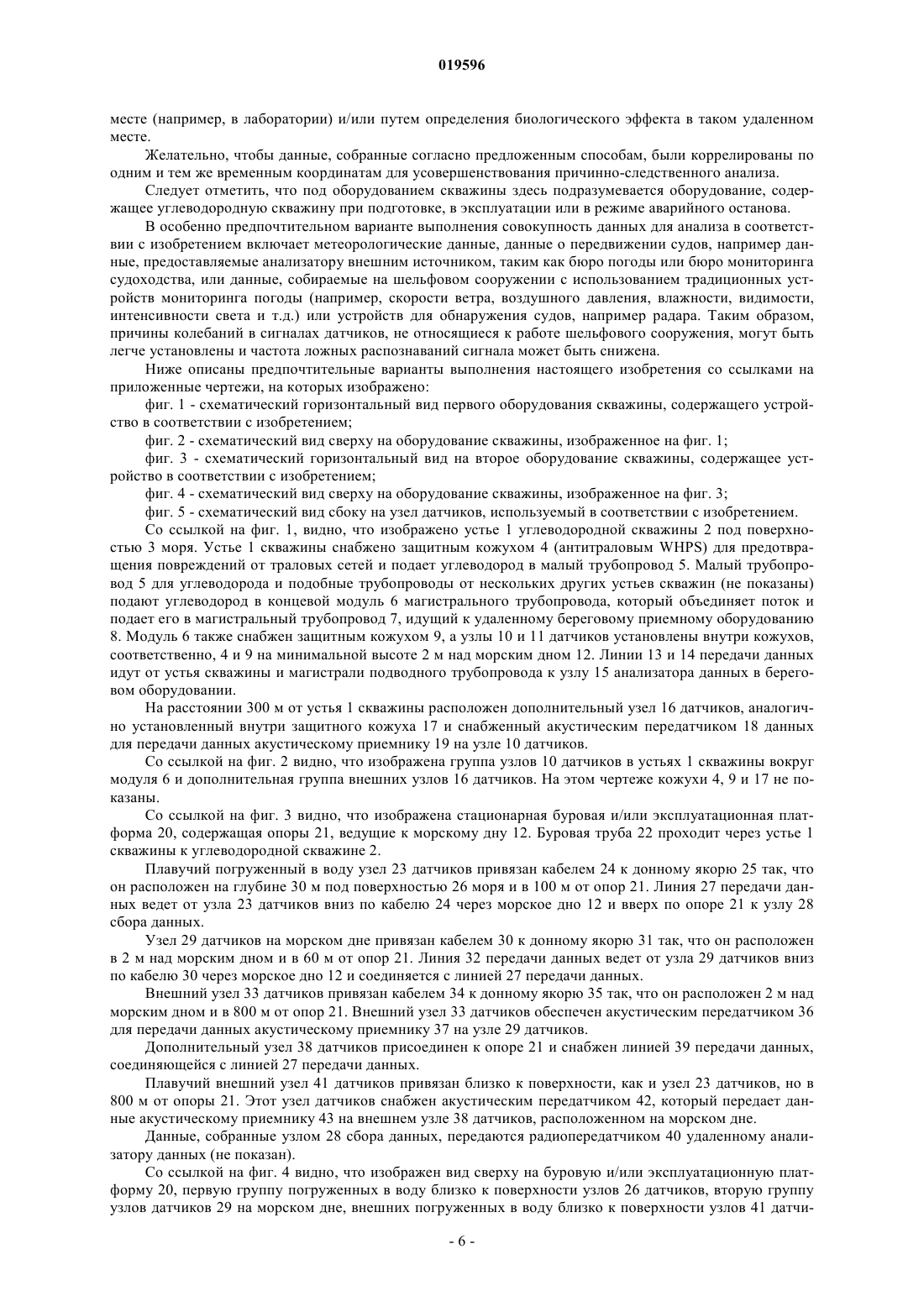 019596

месте (например, в лаборатории) и/или путем определения биологического эффекта в таком удаленном месте.

Желательно, чтобы данные, собранные согласно предложенным способам, были коррелированы по одним и тем же временным координатам для усовершенствования причинно-следственного анализа.

Следует отметить, что под оборудованием скважины здесь подразумевается оборудование, содержащее углеводородную скважину при подготовке, в эксплуатации или в режиме аварийного останова.

В особенно предпочтительном варианте выполнения совокупность данных для анализа в соответствии с изобретением включает метеорологические данные, данные о передвижении судов, например данные, предоставляемые анализатору внешним источником, таким как бюро погоды или бюро мониторинга судоходства, или данные, собираемые на шельфовом сооружении с использованием традиционных устройств мониторинга погоды (например, скорости ветра, воздушного давления, влажности, видимости, интенсивности света и т.д.) или устройств для обнаружения судов, например радара. Таким образом, причины колебаний в сигналах датчиков, не относящиеся к работе шельфового сооружения, могут быть легче установлены и частота ложных распознаваний сигнала может быть снижена.

Ниже описаны предпочтительные варианты выполнения настоящего изобретения со ссылками на приложенные чертежи, на которых изображено:

фиг. 1 - схематический горизонтальный вид первого оборудования скважины, содержащего устройство в соответствии с изобретением;

фиг. 2 - схематический вид сверху на оборудование скважины, изображенное на фиг. 1;

фиг. 3 - схематический горизонтальный вид на второе оборудование скважины, содержащее устройство в соответствии с изобретением;

фиг. 4 - схематический вид сверху на оборудование скважины, изображенное на фиг. 3;

фиг. 5 - схематический вид сбоку на узел датчиков, используемый в соответствии с изобретением.

Со ссылкой на фиг. 1, видно, что изображено устье 1 углеводородной скважины 2 под поверхностью 3 моря. Устье 1 скважины снабжено защитным кожухом 4 (антитраловым WHPS) для предотвращения повреждений от траловых сетей и подает углеводород в малый трубопровод 5. Малый трубопровод 5 для углеводорода и подобные трубопроводы от нескольких других устьев скважин (не показаны) подают углеводород в концевой модуль 6 магистрального трубопровода, который объединяет поток и подает его в магистральный трубопровод 7, идущий к удаленному береговому приемному оборудованию 8. Модуль 6 также снабжен защитным кожухом 9, а узлы 10 и 11 датчиков установлены внутри кожухов, соответственно, 4 и 9 на минимальной высоте 2 м над морским дном 12. Линии 13 и 14 передачи данных идут от устья скважины и магистрали подводного трубопровода к узлу 15 анализатора данных в береговом оборудовании.

На расстоянии 300 м от устья 1 скважины расположен дополнительный узел 16 датчиков, аналогично установленный внутри защитного кожуха 17 и снабженный акустическим передатчиком 18 данных для передачи данных акустическому приемнику 19 на узле 10 датчиков.

Со ссылкой на фиг. 2 видно, что изображена группа узлов 10 датчиков в устьях 1 скважины вокруг модуля 6 и дополнительная группа внешних узлов 16 датчиков. На этом чертеже кожухи 4, 9 и 17 не показаны.

Со ссылкой на фиг. 3 видно, что изображена стационарная буровая и/или эксплуатационная платформа 20, содержащая опоры 21, ведущие к морскому дну 12. Буровая труба 22 проходит через устье 1 скважины к углеводородной скважине 2.

Плавучий погруженный в воду узел 23 датчиков привязан кабелем 24 к донному якорю 25 так, что он расположен на глубине 30 м под поверхностью 26 моря и в 100 м от опор 21. Линия 27 передачи данных ведет от узла 23 датчиков вниз по кабелю 24 через морское дно 12 и вверх по опоре 21 к узлу 28 сбора данных.

Узел 29 датчиков на морском дне привязан кабелем 30 к донному якорю 31 так, что он расположен в 2 м над морским дном и в 60 м от опор 21. Линия 32 передачи данных ведет от узла 29 датчиков вниз по кабелю 30 через морское дно 12 и соединяется с линией 27 передачи данных.

Внешний узел 33 датчиков привязан кабелем 34 к донному якорю 35 так, что он расположен 2 м над морским дном и в 800 м от опор 21. Внешний узел 33 датчиков обеспечен акустическим передатчиком 36 для передачи данных акустическому приемнику 37 на узле 29 датчиков.

Дополнительный узел 38 датчиков присоединен к опоре 21 и снабжен линией 39 передачи данных, соединяющейся с линией 27 передачи данных.

Плавучий внешний узел 41 датчиков привязан близко к поверхности, как и узел 23 датчиков, но в 800 м от опоры 21. Этот узел датчиков снабжен акустическим передатчиком 42, который передает данные акустическому приемнику 43 на внешнем узле 38 датчиков, расположенном на морском дне.

Данные, собранные узлом 28 сбора данных, передаются радиопередатчиком 40 удаленному анализатору данных (не показан).

Со ссылкой на фиг. 4 видно, что изображен вид сверху на буровую и/или эксплуатационную платформу 20, первую группу погруженных в воду близко к поверхности узлов 26 датчиков, вторую группу узлов датчиков 29 на морском дне, внешних погруженных в воду близко к поверхности узлов 41 датчи-

- 6 -